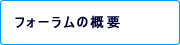 フォーラムの概要